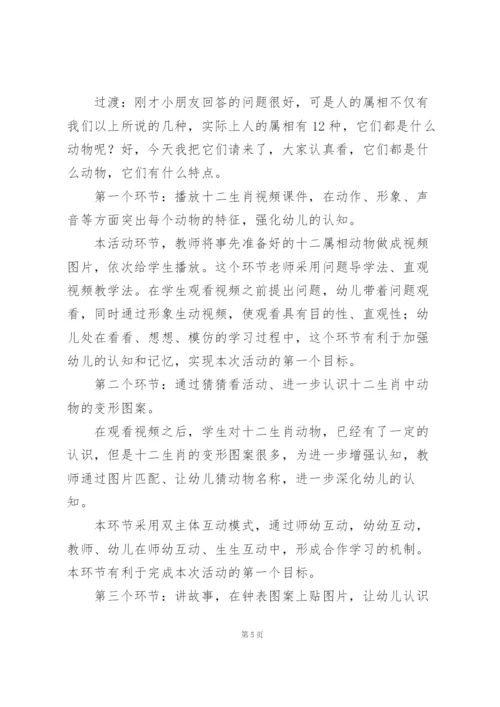 过渡：刚才小朋友回答的问题很好，可是人的属相不仅有我们以上所说的几种，实际上人的属相有12种，它们都是什么动物呢？好，今天我把它们请来了，大家认真看，它们都是什么动物，它们有什么特点。

第一个环节：播放十二生肖视频课件，在动作、形象、声音等方面突出每个动物的特征，强化幼儿的认知。

本活动环节，教师将事先准备好的十二属相动物做成视频图片，依次给学生播放。这个环节老师采用问题导学法、直观视频教学法。在学生观看视频之前提出问题，幼儿带着问题观看，同时通过形象生动视频，使观看具有目的性、直观性；幼儿处在看看、想想、模仿的学习过程中，这个环节有利于加强幼儿的认知和记忆，实现本次活动的第一个目标。

第二个环节：通过猜猜看活动、进一步认识十二生肖中动物的变形图案。

在观看视频之后，学生对十二生肖动物，已经有了一定的认识，但是十二生肖的变形图案很多，为进一步增强认知，教师通过图片匹配、让幼儿猜动物名称，进一步深化幼儿的认知。

本环节采用双主体互动模式，通过师幼互动，幼幼互动，教师、幼儿在师幼互动、生生互动中，形成合作学习的机制。本环节有利于完成本次活动的第一个目标。

第三个环节：讲故事，在钟表图案上贴图片，让幼儿认识

第5页